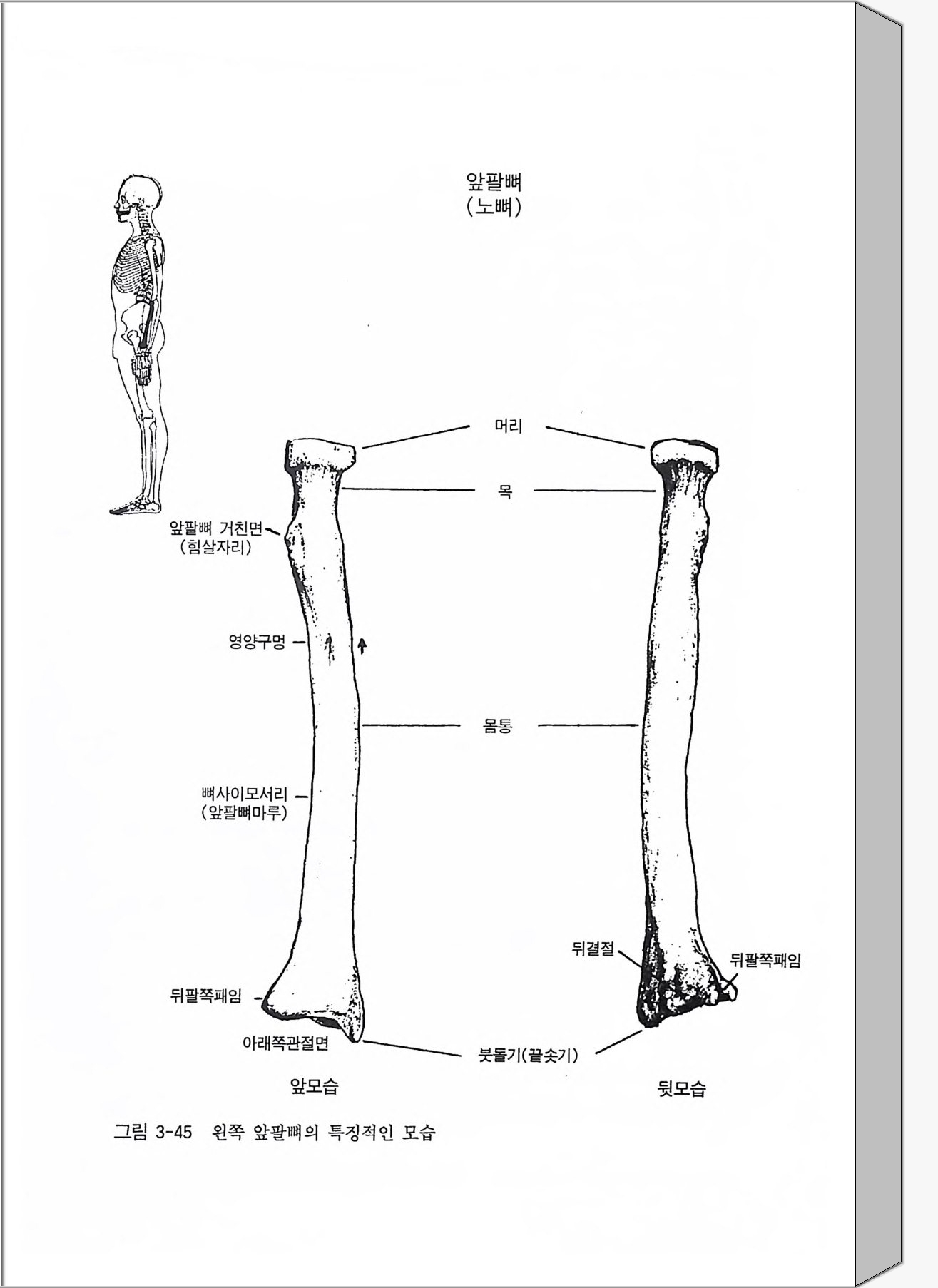 앞팔뼈
(노뼈)

머리

목

앞팔뼈 거친면
(힘살자리)

영양구멍

몸통

뼈사이모서리
(앞팔뼈마루)

뒤결절

뒤팔쪽패임

뒤팔쪽패임

아래쪽관절면

붓돌기(끝솟기)

앞모습

뒷모습

그림 3-45 왼쪽 앞팔뼈의 특징적인 모습